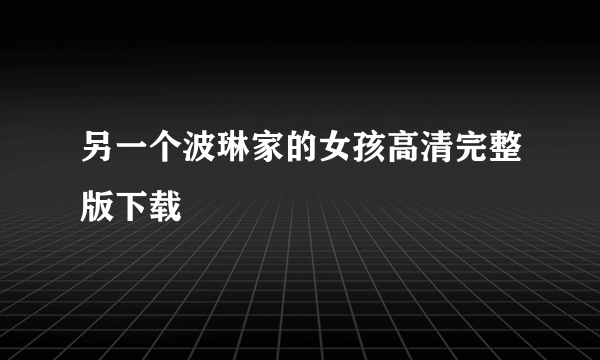 另一个波琳家的女孩高清完整版下载